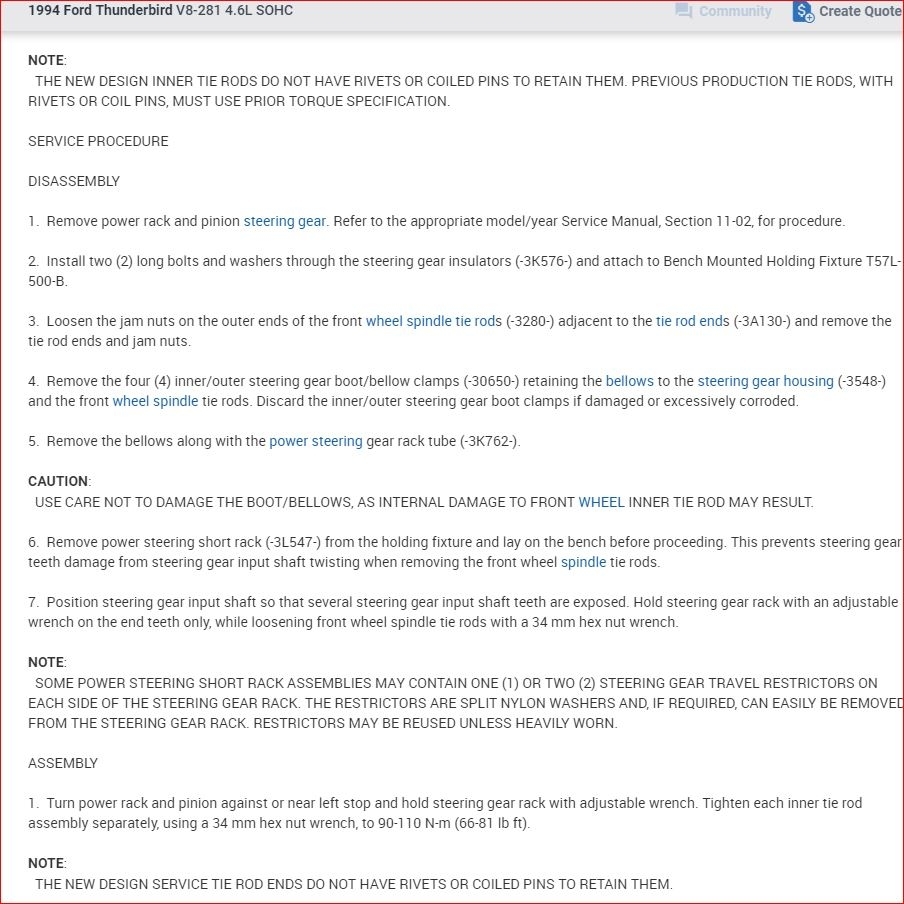 1994 Ford Thunderbird V8-281 4.6L SOHC

Community

Create Quote

NOTE:
THE NEW DESIGN INNER TIE RODS DO NOT HAVE RIVETS OR COILED PINS TO RETAIN THEM. PREVIOUS PRODUCTION TIE RODS, WITH RIVETS OR COIL PINS, MUST USE PRIOR TORQUE SPECIFICATION.

SERVICE PROCEDURE

DISASSEMBLY

1. Remove power rack and pinion steering gear. Refer to the appropriate model/year Service Manual, Section 11-02, for procedure.

2. Install two (2) long bolts and washers through the steering gear insulators (-3K576-) and attach to Bench Mounted Holding Fixture T57L-500-B.

3. Loosen the jam nuts on the outer ends of the front wheel spindle tie rods (-3280-) adjacent to the tie rod ends (-3A130-) and remove the tie rod ends and jam nuts.

4. Remove the four (4) inner/outer steering gear boot/bellow clamps (-30650-) retaining the bellows to the steering gear housing (-3548-) and the front wheel spindle tie rods. Discard the inner/outer steering gear boot clamps if damaged or excessively corroded.

5. Remove the bellows along with the power steering gear rack tube (-3K762-).

CAUTION:
USE CARE NOT TO DAMAGE THE BOOT/BELLOWS, AS INTERNAL DAMAGE TO FRONT WHEEL INNER TIE ROD MAY RESULT.

6. Remove power steering short rack (-3L547-) from the holding fixture and lay on the bench before proceeding. This prevents steering gear teeth damage from steering gear input shaft twisting when removing the front wheel spindle tie rods.

7. Position steering gear input shaft so that several steering gear input shaft teeth are exposed. Hold steering gear rack with an adjustable wrench on the end teeth only, while loosening front wheel spindle tie rods with a 34 mm hex nut wrench.

NOTE:
SOME POWER STEERING SHORT RACK ASSEMBLIES MAY CONTAIN ONE (1) OR TWO (2) STEERING GEAR TRAVEL RESTRICTORS ON EACH SIDE OF THE STEERING GEAR RACK. THE RESTRICTORS ARE SPLIT NYLON WASHERS AND, IF REQUIRED, CAN EASILY BE REMOVED FROM THE STEERING GEAR RACK. RESTRICTORS MAY BE REUSED UNLESS HEAVILY WORN.

ASSEMBLY

1. Turn power rack and pinion against or near left stop and hold steering gear rack with adjustable wrench. Tighten each inner tie rod assembly separately, using a 34 mm hex nut wrench, to 90-110 N-m (66-81 lb ft).

NOTE:
THE NEW DESIGN SERVICE TIE ROD ENDS DO NOT HAVE RIVETS OR COILED PINS TO RETAIN THEM.